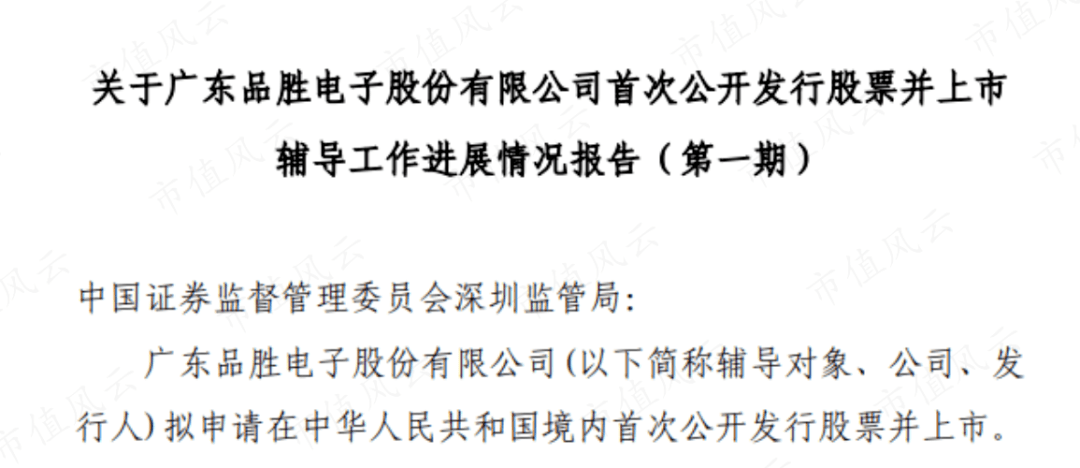 关于广东品胜电子股份有限公司首次公开发行股票并上市辅导工作进展情况报告（第一期）

中国证券监督管理委员会深圳监管局:

广东品胜电子股份有限公司(以下简称辅导对象、公司、发行人)拟申请在中华人民共和国境内首次公开发行股票并上市。

市值风云